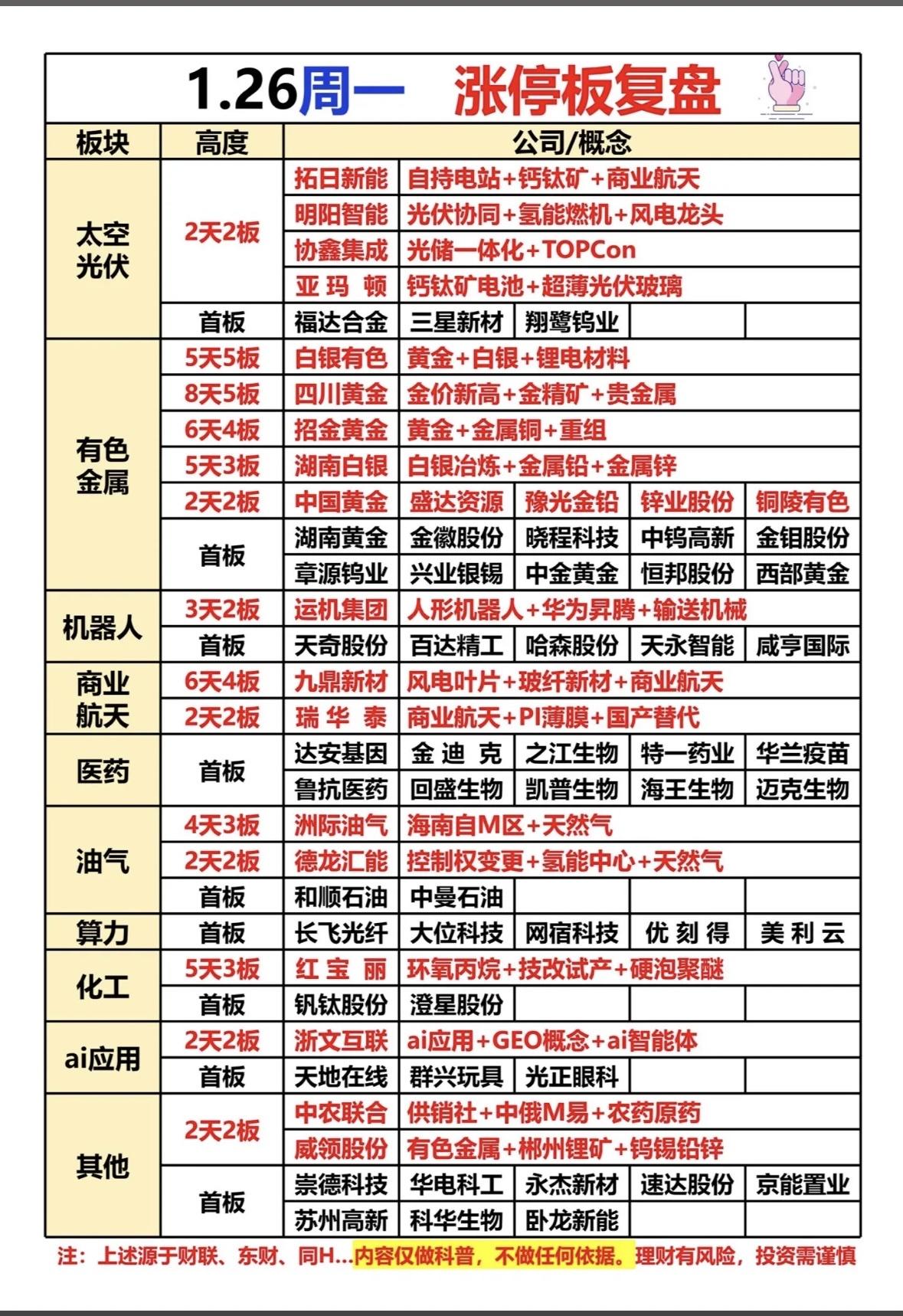 1.26周一 涨停板复盘

| 板块 | 高度 | 公司/概念 | | | | |
|---|---|---|---|---|---|---|
| 太空光伏 | 2天2板 | 拓日新能 | 自持电站+钙钛矿+商业航天 | | | |
| | | 明阳智能 | 光伏协同+氢能燃机+风电龙头 | | | |
| | | 协鑫集成 | 光储一体化+TOPCon | | | |
| | | 亚玛顿 | 钙钛矿电池+超薄光伏玻璃 | | | |
| | 首板 | 福达合金 | 三星新材 | 翔鹭钨业 | | |
| 有色金属 | 5天5板 | 白银有色 | 黄金+白银+锂电材料 | | | |
| | 8天5板 | 四川黄金 | 金价新高+金精矿+贵金属 | | | |
| | 6天4板 | 招金黄金 | 黄金+金属铜+重组 | | | |
| | 5天3板 | 湖南白银 | 白银冶炼+金属铅+金属锌 | | | |
| | 2天2板 | 中国黄金 | 盛达资源 | 豫光金铅 | 锌业股份 | 铜陵有色 |
| | 首板 | 湖南黄金 | 金徽股份 | 晓程科技 | 中钨高新 | 金钼股份 |
| | | 章源钨业 | 兴业银锡 | 中金黄金 | 恒邦股份 | 西部黄金 |
| 机器人 | 3天2板 | 运机集团 | 人形机器人+华为昇腾+输送机械 | | | |
| | 首板 | 天奇股份 | 百达精工 | 哈森股份 | 天永智能 | 咸亨国际 |
| 商业航天 | 6天4板 | 九鼎新材 | 风电叶片+玻纤新材+商业航天 | | | |
| | 2天2板 | 瑞华泰 | 商业航天+PI薄膜+国产替代 | | | |
| 医药 | 首板 | 达安基因 | 金迪克 | 之江生物 | 特一药业 | 华兰疫苗 |
| | | 鲁抗医药 | 回盛生物 | 凯普生物 | 海王生物 | 迈克生物 |
| 油气 | 4天3板 | 洲际油气 | 海南自M区+天然气 | | | |
| | 2天2板 | 德龙汇能 | 控制权变更+氢能中心+天然气 | | | |
| | 首板 | 和顺石油 | 中曼石油 | | | |
| 算力 | 首板 | 长飞光纤 | 大位科技 | 网宿科技 | 优刻得 | 美利云 |
| 化工 | 5天3板 | 红宝丽 | 环氧丙烷+技改试产+硬泡聚醚 | | | |
| | 首板 | 钒钛股份 | 澄星股份 | | | |
| ai应用 | 2天2板 | 浙文互联 | ai应用+GEO概念+ai智能体 | | | |
| | 首板 | 天地在线 | 群兴玩具 | 光正眼科 | | |
| 其他 | 2天2板 | 中农联合 | 供销社+中俄M易+农药原药 | | | |
| | | 威领股份 | 有色金属+郴州锂矿+钨锡铅锌 | | | |
| | 首板 | 崇德科技 | 华电科工 | 永杰新材 | 速达股份 | 京能置业 |
| | | 苏州高新 | 科华生物 | 卧龙新能 | | |

注：上述源于财联、东财、同H...内容仅做科普，不做任何依据。理财有风险，投资需谨慎